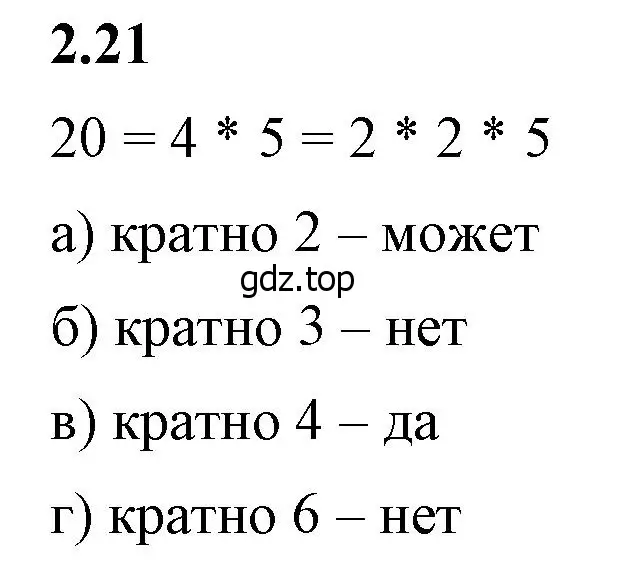 2.21

$20 = 4 * 5 = 2 * 2 * 5$

а) кратно 2 – может

gdz.top

б) кратно 3 – нет

в) кратно 4 – да

г) кратно 6 – нет